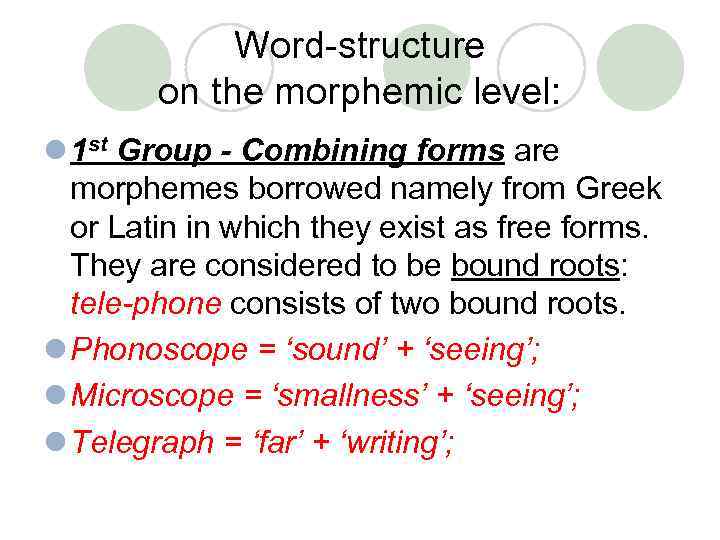 Word-structure
on the morphemic level:

• 1st Group - Combining forms are morphemes borrowed namely from Greek or Latin in which they exist as free forms. They are considered to be bound roots: tele-phone consists of two bound roots.

• Phonoscope = 'sound' + 'seeing';

• Microscope = 'smallness' + 'seeing';

• Telegraph = 'far' + 'writing';